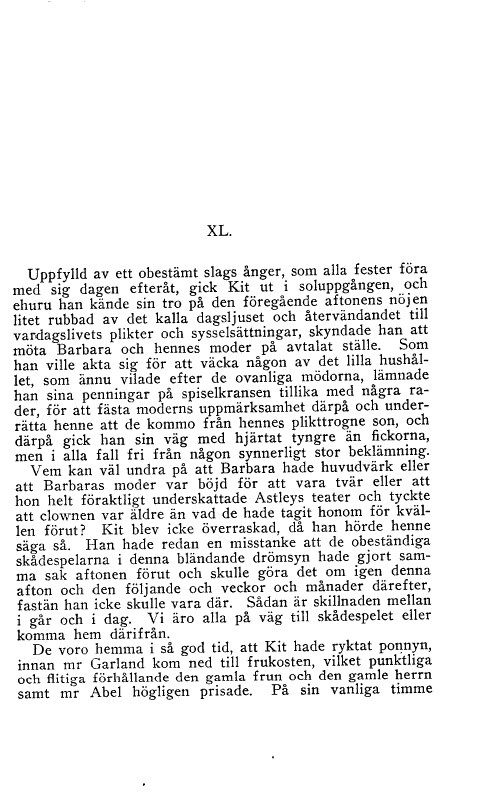 XL.

Uppfylld av ett obestämt slags ånger, som alla fester föra med sig dagen efteråt, gick Kit ut i soluppgången, och ehuru han kände sin tro på den föregående aftonens nöjen litet rubbad av det kalla dagsljuset och återvändandet till vardagslivets plikter och sysselsättningar, skyndade han att möta Barbara och hennes moder på avtalat ställe. Som han ville akta sig för att väcka någon av det lilla hushållet, som ännu vilade efter de ovanliga mödorna, lämnade han sina penningar på spiselkransen tillika med några rader, för att fästa moderns uppmärksamhet därpå och underrätta henne att de kommo från hennes plikttrogne son, och därpå gick han sin väg med hjärtat tyngre än fickorna, men i alla fall fri från någon synnerligt stor beklämning.

Vem kan väl undra på att Barbara hade huvudvärk eller att Barbaras moder var böjd för att vara tvär eller att hon helt föraktligt underskattade Astleys teater och tyckte att clownen var äldre än vad de hade tagit honom för kvällen förut? Kit blev icke överraskad, då han hörde henne säga så. Han hade redan en misstanke att de obeständiga skådespelarna i denna bländande drömsyn hade gjort samma sak aftonen förut och skulle göra det om igen denna afton och den följande och veckor och månader därefter, fastän han icke skulle vara där. Sådan är skillnaden mellan i går och i dag. Vi äro alla på väg till skådespelet eller komma hem därifrån.

De voro hemma i så god tid, att Kit hade ryktat ponnyn, innan mr Garland kom ned till frukosten, vilket punktliga och flitiga förhållande den gamla frun och den gamle herrn samt mr Abel högligen prisade. På sin vanliga timme